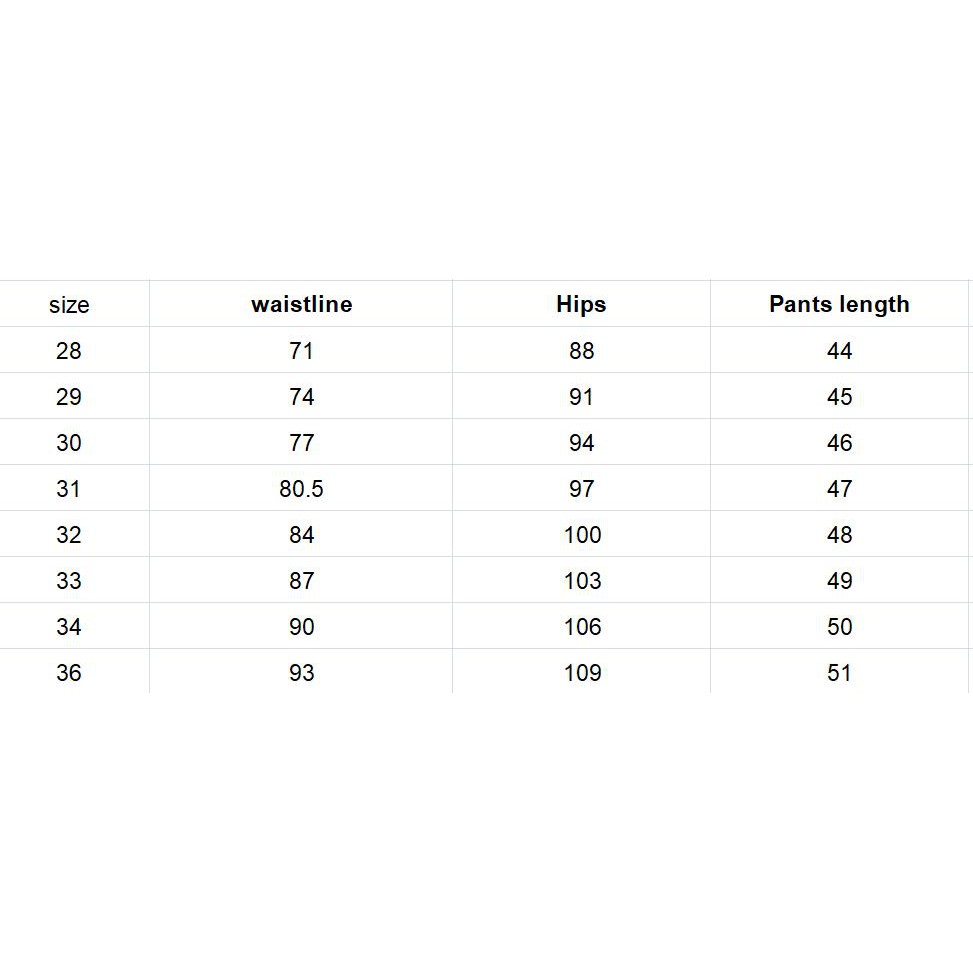 | size | waistline | Hips | Pants length |
|---|---|---|---|
| 28 | 71 | 88 | 44 |
| 29 | 74 | 91 | 45 |
| 30 | 77 | 94 | 46 |
| 31 | 80.5 | 97 | 47 |
| 32 | 84 | 100 | 48 |
| 33 | 87 | 103 | 49 |
| 34 | 90 | 106 | 50 |
| 36 | 93 | 109 | 51 |